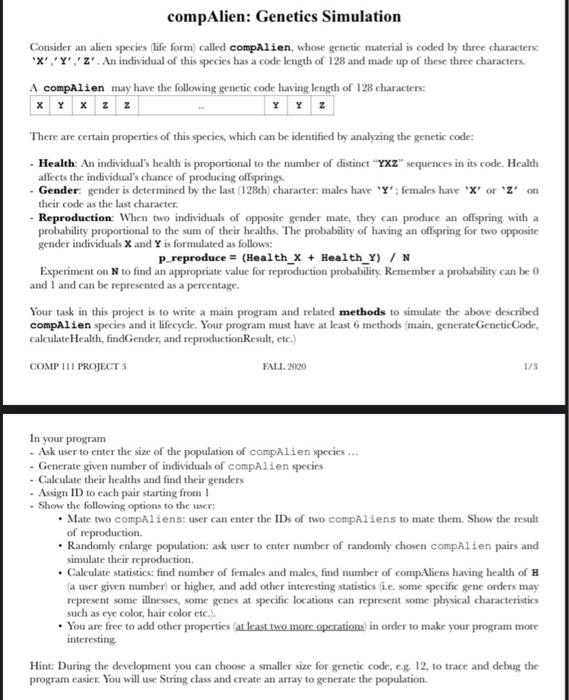 compAlien: Genetics Simulation

Consider an alien species (life form) called compAlien, whose genetic material is coded by three characters: 'X','Y','Z'. An individual of this species has a code length of 128 and made up of these three characters.

A compAlien may have the following genetic code having length of 128 characters:

| X | Y | X | Z | Z | ... | Y | Y | Z |
|---|---|---|---|---|---|---|---|---|

There are certain properties of this species, which can be identified by analyzing the genetic code:

- Health: An individual's health is proportional to the number of distinct "YXZ" sequences in its code. Health affects the individual's chance of producing offsprings.
- Gender: gender is determined by the last (128th) character: males have 'Y'; females have 'X' or 'Z' on their code as the last character.
- Reproduction: When two individuals of opposite gender mate, they can produce an offspring with a probability proportional to the sum of their healths. The probability of having an offspring for two opposite gender individuals X and Y is formulated as follows:

p_reproduce = (Health_X + Health_Y) / N

Experiment on N to find an appropriate value for reproduction probability. Remember a probability can be 0 and 1 and can be represented as a percentage.

Your task in this project is to write a main program and related methods to simulate the above described compAlien species and it lifecycle. Your program must have at least 6 methods (main, generateGeneticCode, calculateHealth, findGender, and reproductionResult, etc.)

COMP 111 PROJECT 3 FALL 2020 1/3

In your program
- Ask user to enter the size of the population of compAlien species ...
- Generate given number of individuals of compAlien species
- Calculate their healths and find their genders
- Assign ID to each pair starting from 1
- Show the following options to the user:
• Mate two compAliens: user can enter the IDs of two compAliens to mate them. Show the result of reproduction.
• Randomly enlarge population: ask user to enter number of randomly chosen compAlien pairs and simulate their reproduction.
• Calculate statistics: find number of females and males, find number of compAliens having health of H (a user given number) or higher, and add other interesting statistics (i.e. some specific gene orders may represent some illnesses, some genes at specific locations can represent some physical characteristics such as eye color, hair color etc.).
• You are free to add other properties (at least two more operations) in order to make your program more interesting.

Hint: During the development you can choose a smaller size for genetic code, e.g. 12, to trace and debug the program easier. You will use String class and create an array to generate the population.